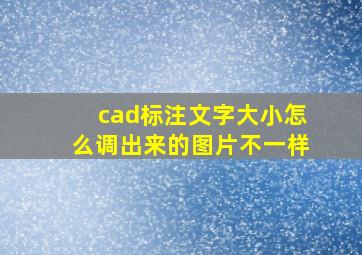 cad标注文字大小怎么调出来的图片不一样